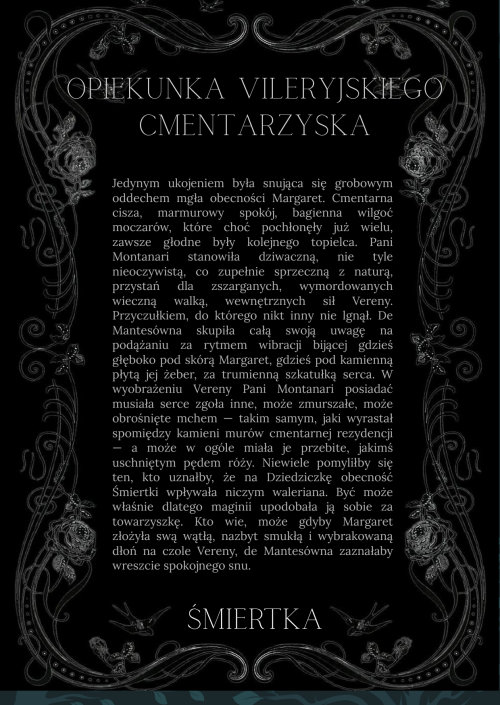 OPIEKUNKA VILERYJSKIEGO CMENTARZYSKA

Jedynym ukojeniem była snująca się grobowym oddechem mgła obecności Margaret. Cmentarna cisza, marmurowy spokój, bagienna wilgoć moczarów, które choć pochłonęły już wielu, zawsze głodne były kolejnego topielca. Pani Montanari stanowiła dziwaczną, nie tyle nieoczywistą, co zupełnie sprzeczną z naturą, przystań dla zszarganych, wymordowanych wieczną walką, wewnętrznych sił Vereny. Przyczułkiem, do którego nikt inny nie lgnął. De Mantesówna skupiła całą swoją uwagę na podążaniu za rytmem wibracji bijącej gdzieś głęboko pod skórą Margaret, gdzieś pod kamienną płytą jej żeber, za trumienną szkatułką serca. W wyobrażeniu Vereny Pani Montanari posiadać musiała serce zgoła inne, może zmurszałe, może obrośnięte mchem — takim samym, jaki wyrastał spomiędzy kamieni murów cmentarnej rezydencji — a może w ogóle miała je przebite, jakimś uschniętym pędem róży. Niewiele pomyliłby się ten, kto uznałby, że na Dziedziczkę obecność Śmiertki wpływała niczym waleriana. Być może właśnie dlatego maginii upodobała ją sobie za towarzyszkę. Kto wie, może gdyby Margaret złożyła swą wątłą, nazbyt smukłą i wybrakowaną dłoń na czole Vereny, de Mantesówna zaznałaby wreszcie spokojnego snu.

ŚMIERTKA